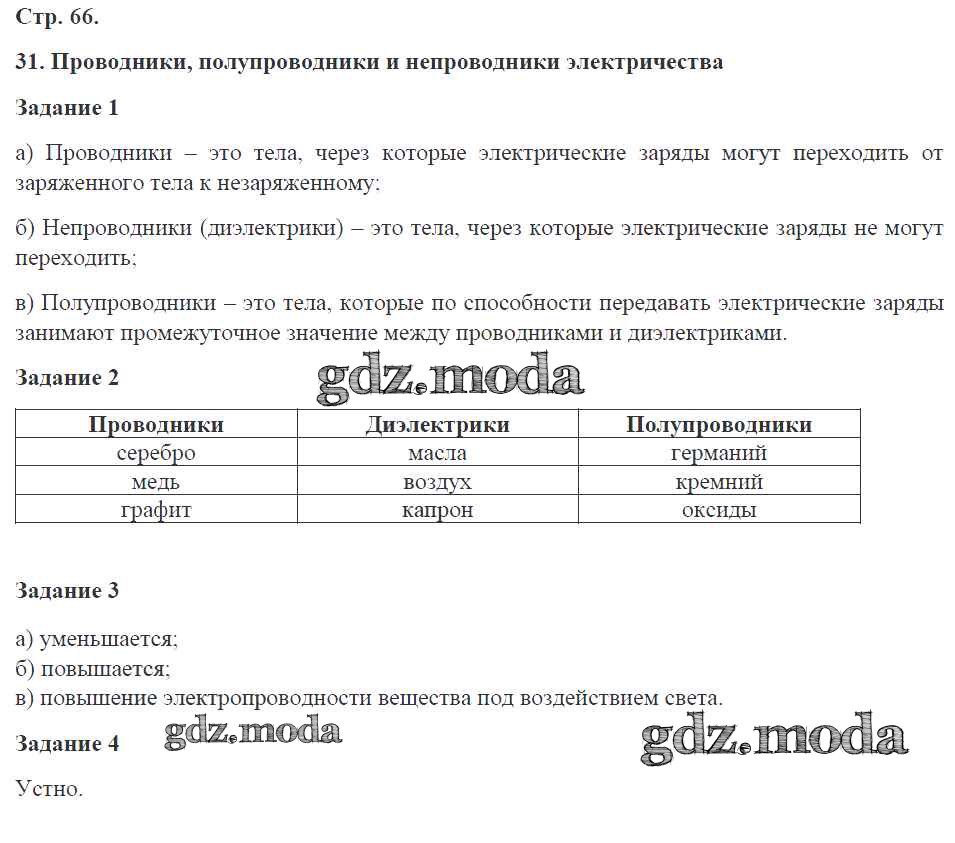 Стр. 66.

31. Проводники, полупроводники и непроводники электричества

Задание 1

а) Проводники – это тела, через которые электрические заряды могут переходить от заряженного тела к незаряженному;

б) Непроводники (диэлектрики) – это тела, через которые электрические заряды не могут переходить;

в) Полупроводники – это тела, которые по способности передавать электрические заряды занимают промежуточное значение между проводниками и диэлектриками.

Задание 2

gdz.moda

| Проводники | Диэлектрики | Полупроводники |
|---|---|---|
| серебро | масла | германий |
| медь | воздух | кремний |
| графит | капрон | оксиды |

Задание 3

а) уменьшается;
б) повышается;
в) повышение электропроводности вещества под воздействием света.

Задание 4

gdz.moda

gdz.moda

Устно.